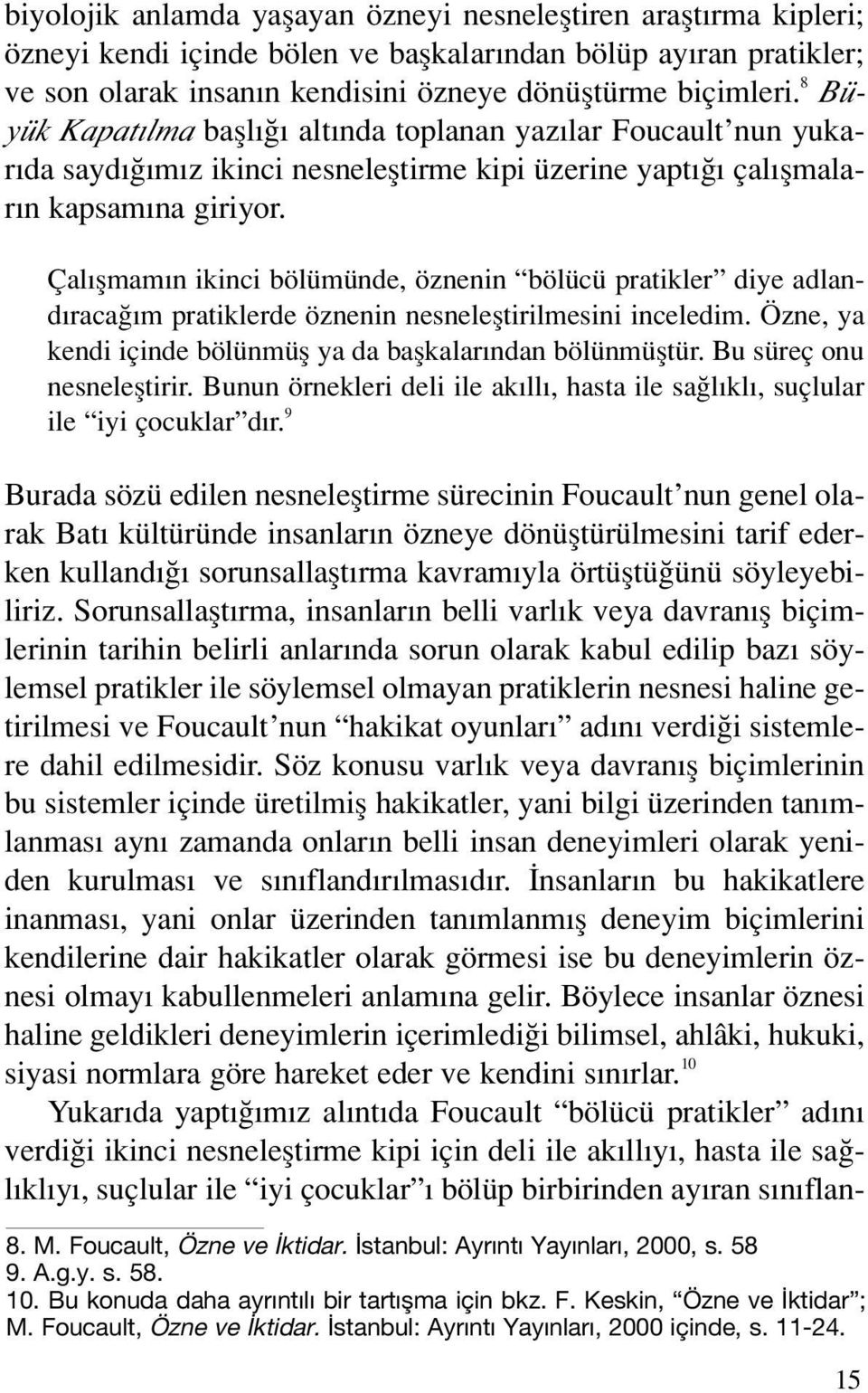 biyolojik anlamda yaşayan özneyi nesneleştiren araştırma kipleri; özneyi kendi içinde bölen ve başkalarından bölüp ayıran pratikler; ve son olarak insanın kendisini özneye dönüştürme biçimleri.$^8$ Büyük Kapatılma başlığı altında toplanan yazılar Foucault'nun yukarıda saydığımız ikinci nesneleştirme kipi üzerine yaptığı çalışmaların kapsamına giriyor.

Çalışmamın ikinci bölümünde, öznenin "bölücü pratikler" diye adlandıracağım pratiklerde öznenin nesneleştirilmesini inceledim. Özne, ya kendi içinde bölünmüş ya da başkalarından bölünmüştür. Bu süreç onu nesneleştirir. Bunun örnekleri deli ile akıllı, hasta ile sağlıklı, suçlular ile "iyi çocuklar"dır.$^9$

Burada sözü edilen nesneleştirme sürecinin Foucault'nun genel olarak Batı kültüründe insanların özneye dönüştürülmesini tarif ederken kullandığı sorunsallaştırma kavramıyla örtüştüğünü söyleyebiliriz. Sorunsallaştırma, insanların belli varlık veya davranış biçimlerinin tarihin belirli anlarında sorun olarak kabul edilip bazı söylemsel pratikler ile söylemsel olmayan pratiklerin nesnesi haline getirilmesi ve Foucault'nun "hakikat oyunları" adını verdiği sistemlere dahil edilmesidir. Söz konusu varlık veya davranış biçimlerinin bu sistemler içinde üretilmiş hakikatler, yani bilgi üzerinden tanımlanması aynı zamanda onların belli insan deneyimleri olarak yeniden kurulması ve sınıflandırılmasıdır. İnsanların bu hakikatlere inanması, yani onlar üzerinden tanımlanmış deneyim biçimlerini kendilerine dair hakikatler olarak görmesi ise bu deneyimlerin öznesi olmayı kabullenmeleri anlamına gelir. Böylece insanlar öznesi haline geldikleri deneyimlerin içerimlediği bilimsel, ahlâki, hukuki, siyasi normlara göre hareket eder ve kendini sınırlar.$^{10}$

Yukarıda yaptığımız alıntıda Foucault "bölücü pratikler" adını verdiği ikinci nesneleştirme kipi için deli ile akıllıyı, hasta ile sağlıklıyı, suçlular ile "iyi çocuklar"ı bölüp birbirinden ayıran sınıflan-

8. M. Foucault, Özne ve İktidar. İstanbul: Ayrıntı Yayınları, 2000, s. 58
9. A.g.y. s. 58.
10. Bu konuda daha ayrıntılı bir tartışma için bkz. F. Keskin, "Özne ve İktidar"; M. Foucault, Özne ve İktidar. İstanbul: Ayrıntı Yayınları, 2000 içinde, s. 11-24.

15